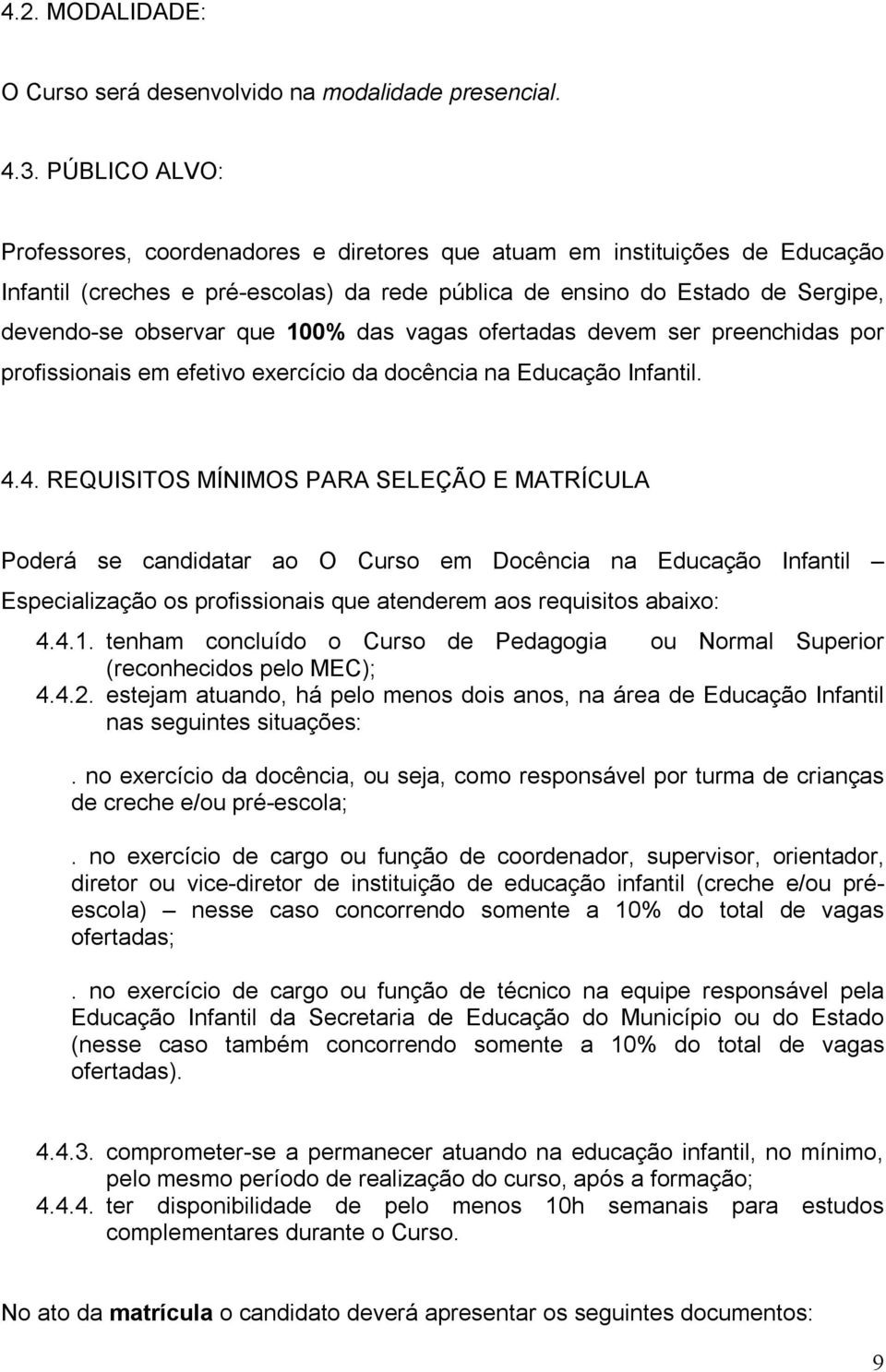 4.2. MODALIDADE:

O Curso será desenvolvido na modalidade presencial.

4.3. PÚBLICO ALVO:

Professores, coordenadores e diretores que atuam em instituições de Educação Infantil (creches e pré-escolas) da rede pública de ensino do Estado de Sergipe, devendo-se observar que 100% das vagas ofertadas devem ser preenchidas por profissionais em efetivo exercício da docência na Educação Infantil.

4.4. REQUISITOS MÍNIMOS PARA SELEÇÃO E MATRÍCULA

Poderá se candidatar ao O Curso em Docência na Educação Infantil – Especialização os profissionais que atenderem aos requisitos abaixo:

4.4.1. tenham concluído o Curso de Pedagogia ou Normal Superior (reconhecidos pelo MEC);

4.4.2. estejam atuando, há pelo menos dois anos, na área de Educação Infantil nas seguintes situações:

. no exercício da docência, ou seja, como responsável por turma de crianças de creche e/ou pré-escola;

. no exercício de cargo ou função de coordenador, supervisor, orientador, diretor ou vice-diretor de instituição de educação infantil (creche e/ou pré-escola) – nesse caso concorrendo somente a 10% do total de vagas ofertadas;

. no exercício de cargo ou função de técnico na equipe responsável pela Educação Infantil da Secretaria de Educação do Município ou do Estado (nesse caso também concorrendo somente a 10% do total de vagas ofertadas).

4.4.3. comprometer-se a permanecer atuando na educação infantil, no mínimo, pelo mesmo período de realização do curso, após a formação;

4.4.4. ter disponibilidade de pelo menos 10h semanais para estudos complementares durante o Curso.

No ato da matrícula o candidato deverá apresentar os seguintes documentos:

9